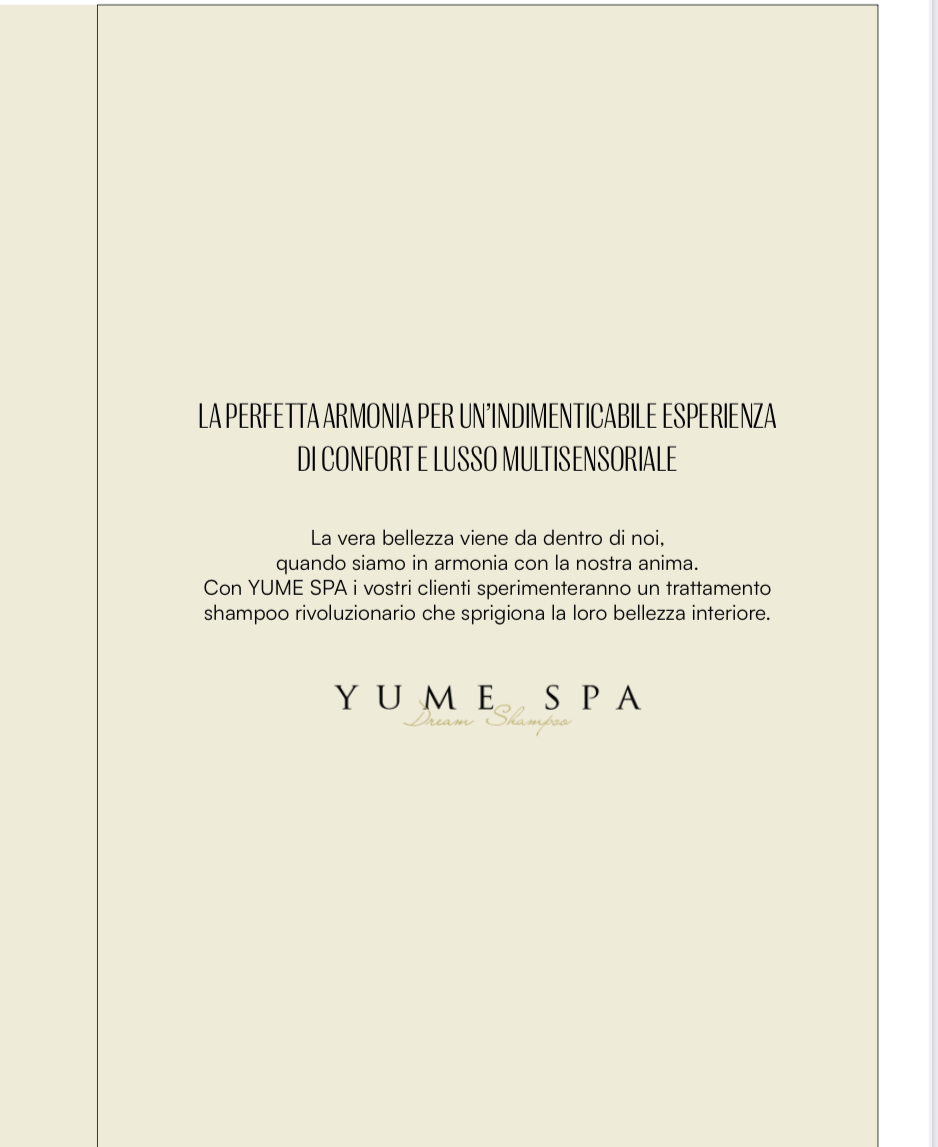 LA PERFETTA ARMONIA PER UN'INDIMENTICABILE ESPERIENZA DI CONFORT E LUSSO MULTISENSORIALE

La vera bellezza viene da dentro di noi,
quando siamo in armonia con la nostra anima.
Con YUME SPA i vostri clienti sperimenteranno un trattamento
shampoo rivoluzionario che sprigiona la loro bellezza interiore.

YUME SPA
Dream Shampoo